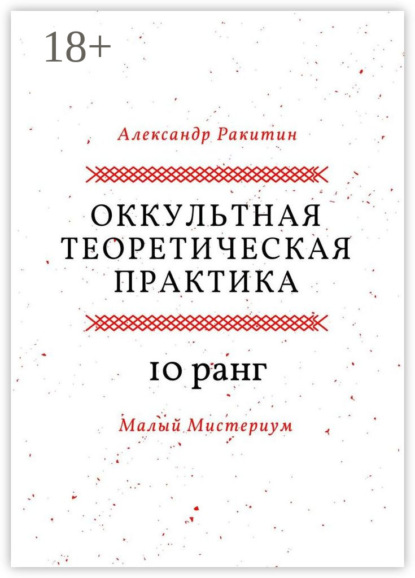 18+

Александр Ракитин

ОККУЛЬТНАЯ ТЕОРЕТИЧЕСКАЯ ПРАКТИКА

10 ранг

Малый Мистериум